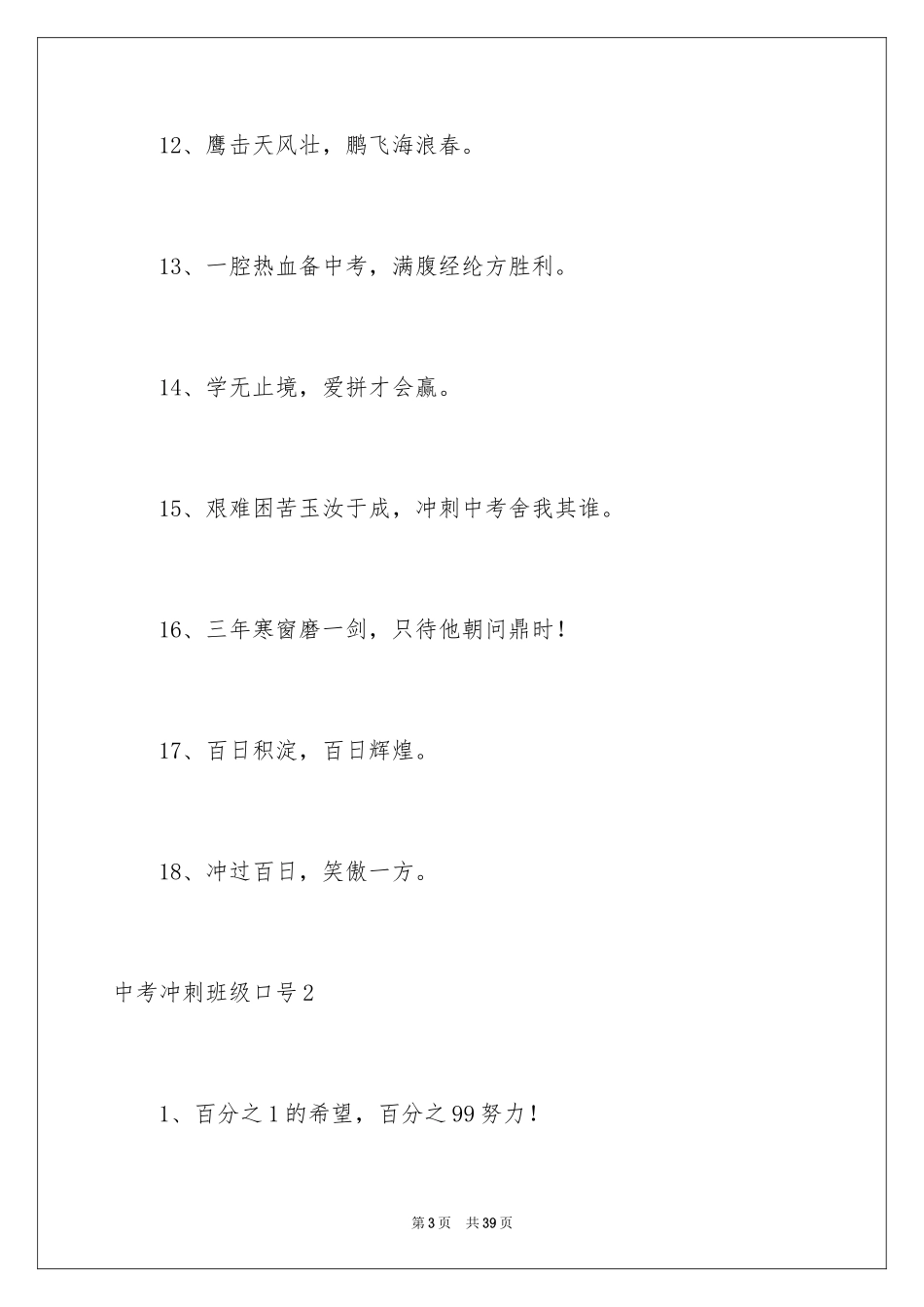 12、鹰击天风壮，鹏飞海浪春。

13、一腔热血备中考，满腹经纶方胜利。

14、学无止境，爱拼才会赢。

15、艰难困苦玉汝于成，冲刺中考舍我其谁。

16、三年寒窗磨一剑，只待他朝问鼎时！

17、百日积淀，百日辉煌。

18、冲过百日，笑傲一方。

中考冲刺班级口号2

1、百分之1的希望，百分之99努力！

第3页　共39页